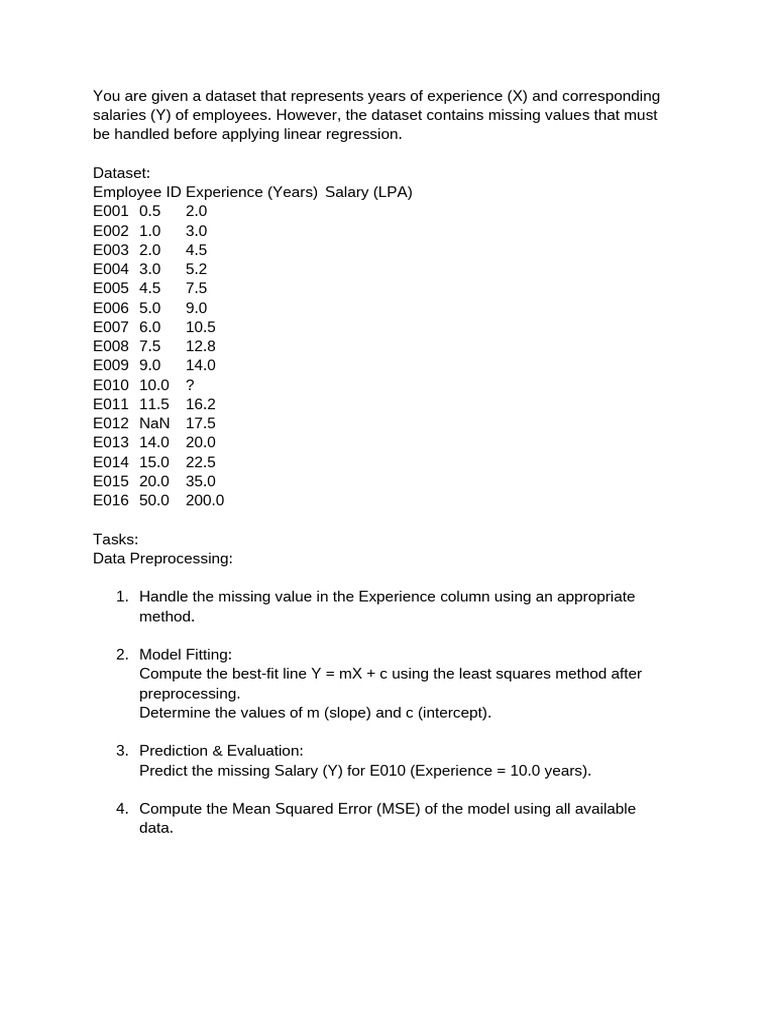 You are given a dataset that represents years of experience (X) and corresponding salaries (Y) of employees. However, the dataset contains missing values that must be handled before applying linear regression.

Dataset:

| Employee ID | Experience (Years) | Salary (LPA) |
|---|---|---|
| E001 | 0.5 | 2.0 |
| E002 | 1.0 | 3.0 |
| E003 | 2.0 | 4.5 |
| E004 | 3.0 | 5.2 |
| E005 | 4.5 | 7.5 |
| E006 | 5.0 | 9.0 |
| E007 | 6.0 | 10.5 |
| E008 | 7.5 | 12.8 |
| E009 | 9.0 | 14.0 |
| E010 | 10.0 | ? |
| E011 | 11.5 | 16.2 |
| E012 | NaN | 17.5 |
| E013 | 14.0 | 20.0 |
| E014 | 15.0 | 22.5 |
| E015 | 20.0 | 35.0 |
| E016 | 50.0 | 200.0 |

Tasks:
Data Preprocessing:

1. Handle the missing value in the Experience column using an appropriate method.

2. Model Fitting:
Compute the best-fit line Y = mX + c using the least squares method after preprocessing.
Determine the values of m (slope) and c (intercept).

3. Prediction & Evaluation:
Predict the missing Salary (Y) for E010 (Experience = 10.0 years).

4. Compute the Mean Squared Error (MSE) of the model using all available data.